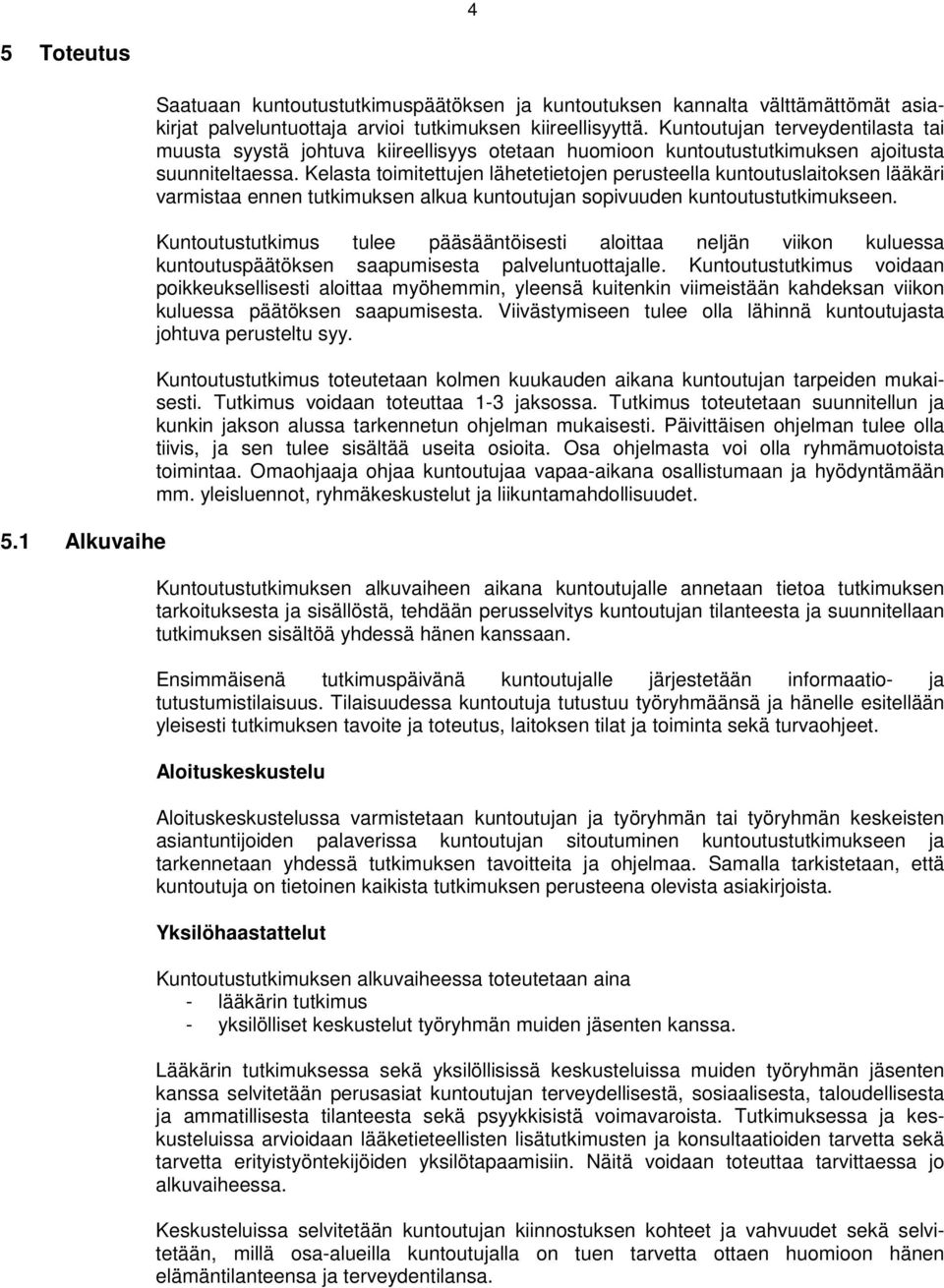 4

5 Toteutus

Saatuaan kuntoutustutkimuspäätöksen ja kuntoutuksen kannalta välttämättömät asiakirjat palveluntuottaja arvioi tutkimuksen kiireellisyyttä. Kuntoutujan terveydentilasta tai muusta syystä johtuva kiireellisyys otetaan huomioon kuntoutustutkimuksen ajoitusta suunniteltaessa. Kelasta toimitettujen lähetetietojen perusteella kuntoutuslaitoksen lääkäri varmistaa ennen tutkimuksen alkua kuntoutujan sopivuuden kuntoutustutkimukseen.

Kuntoutustutkimus tulee pääsääntöisesti aloittaa neljän viikon kuluessa kuntoutuspäätöksen saapumisesta palveluntuottajalle. Kuntoutustutkimus voidaan poikkeuksellisesti aloittaa myöhemmin, yleensä kuitenkin viimeistään kahdeksan viikon kuluessa päätöksen saapumisesta. Viivästymiseen tulee olla lähinnä kuntoutujasta johtuva perusteltu syy.

Kuntoutustutkimus toteutetaan kolmen kuukauden aikana kuntoutujan tarpeiden mukaisesti. Tutkimus voidaan toteuttaa 1-3 jaksossa. Tutkimus toteutetaan suunnitellun ja kunkin jakson alussa tarkennetun ohjelman mukaisesti. Päivittäisen ohjelman tulee olla tiivis, ja sen tulee sisältää useita osioita. Osa ohjelmasta voi olla ryhmämuotoista toimintaa. Omaohjaaja ohjaa kuntoutujaa vapaa-aikana osallistumaan ja hyödyntämään mm. yleisluennot, ryhmäkeskustelut ja liikuntamahdollisuudet.

5.1 Alkuvaihe

Kuntoutustutkimuksen alkuvaiheen aikana kuntoutujalle annetaan tietoa tutkimuksen tarkoituksesta ja sisällöstä, tehdään perusselvitys kuntoutujan tilanteesta ja suunnitellaan tutkimuksen sisältöä yhdessä hänen kanssaan.

Ensimmäisenä tutkimuspäivänä kuntoutujalle järjestetään informaatio- ja tutustumistilaisuus. Tilaisuudessa kuntoutuja tutustuu työryhmäänsä ja hänelle esitellään yleisesti tutkimuksen tavoite ja toteutus, laitoksen tilat ja toiminta sekä turvaohjeet.

Aloituskeskustelu

Aloituskeskustelussa varmistetaan kuntoutujan ja työryhmän tai työryhmän keskeisten asiantuntijoiden palaverissa kuntoutujan sitoutuminen kuntoutustutkimukseen ja tarkennetaan yhdessä tutkimuksen tavoitteita ja ohjelmaa. Samalla tarkistetaan, että kuntoutuja on tietoinen kaikista tutkimuksen perusteena olevista asiakirjoista.

Yksilöhaastattelut

Kuntoutustutkimuksen alkuvaiheessa toteutetaan aina
- lääkärin tutkimus
- yksilölliset keskustelut työryhmän muiden jäsenten kanssa.

Lääkärin tutkimuksessa sekä yksilöllisissä keskusteluissa muiden työryhmän jäsenten kanssa selvitetään perusasiat kuntoutujan terveydellisestä, sosiaalisesta, taloudellisesta ja ammatillisesta tilanteesta sekä psyykkisistä voimavaroista. Tutkimuksessa ja keskusteluissa arvioidaan lääketieteellisten lisätutkimusten ja konsultaatioiden tarvetta sekä tarvetta erityistyöntekijöiden yksilötapaamisiin. Näitä voidaan toteuttaa tarvittaessa jo alkuvaiheessa.

Keskusteluissa selvitetään kuntoutujan kiinnostuksen kohteet ja vahvuudet sekä selvitetään, millä osa-alueilla kuntoutujalla on tuen tarvetta ottaen huomioon hänen elämäntilanteensa ja terveydentilansa.